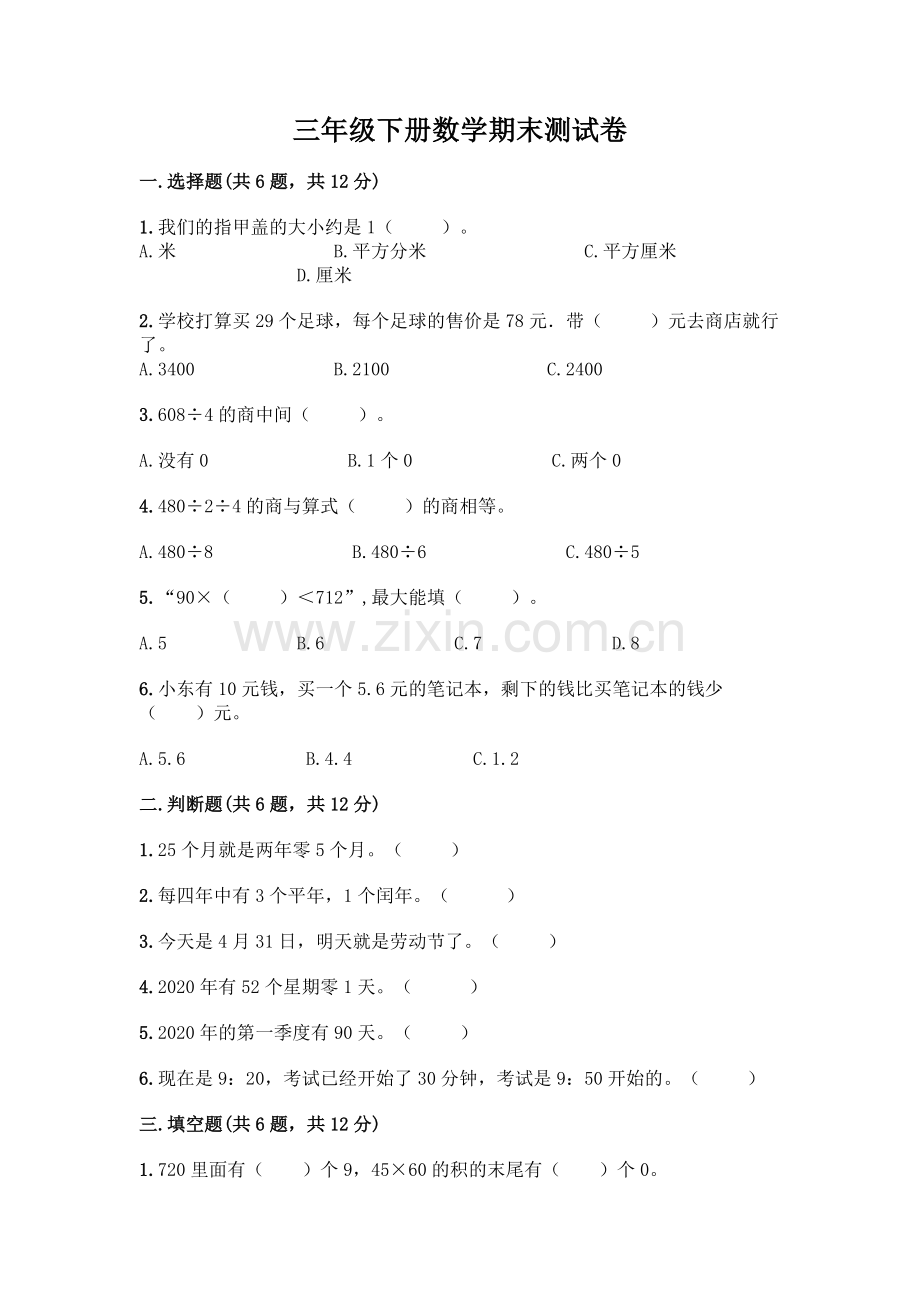 三年级下册数学期末测试卷

一.选择题(共6题，共12分)

1.我们的指甲盖的大小约是1（ ）。
A.米 B.平方分米 C.平方厘米
D.厘米

2.学校打算买29个足球，每个足球的售价是78元．带（ ）元去商店就行了。
A.3400 B.2100 C.2400

3.608÷4的商中间（ ）。

A.没有0 B.1个0 C.两个0

4.480÷2÷4的商与算式（ ）的商相等。

A.480÷8 B.480÷6 C.480÷5

5.“90×（ ）＜712”,最大能填（ ）。

A.5 B.6 C.7 D.8

6.小东有10元钱，买一个5.6元的笔记本，剩下的钱比买笔记本的钱少（ ）元。

A.5.6 B.4.4 C.1.2

二.判断题(共6题，共12分)

1.25个月就是两年零5个月。（ ）

2.每四年中有3个平年，1个闰年。（ ）

3.今天是4月31日，明天就是劳动节了。（ ）

4.2020年有52个星期零1天。（ ）

5.2020年的第一季度有90天。（ ）

6.现在是9：20，考试已经开始了30分钟，考试是9：50开始的。（ ）

三.填空题(共6题，共12分)

1.720里面有（ ）个9，45×60的积的末尾有（ ）个0。

www.zixin.com.cn